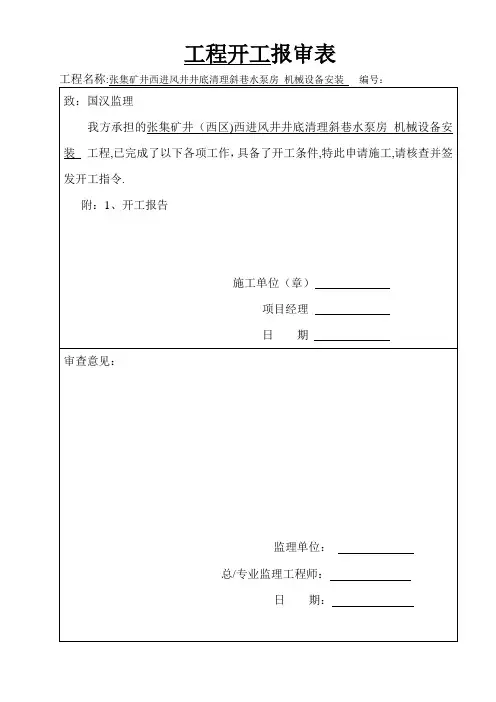 工程开工报审表

工程名称:张集矿井西进风井井底清理斜巷水泵房 机械设备安装 编号:

致：国汉监理

我方承担的张集矿井（西区)西进风井井底清理斜巷水泵房 机械设备安装 工程,已完成了以下各项工作，具备了开工条件,特此申请施工,请核查并签发开工指令.

附：1、开工报告

施工单位（章）

项目经理

日 期

审查意见：

监理单位：

总/专业监理工程师：

日 期：